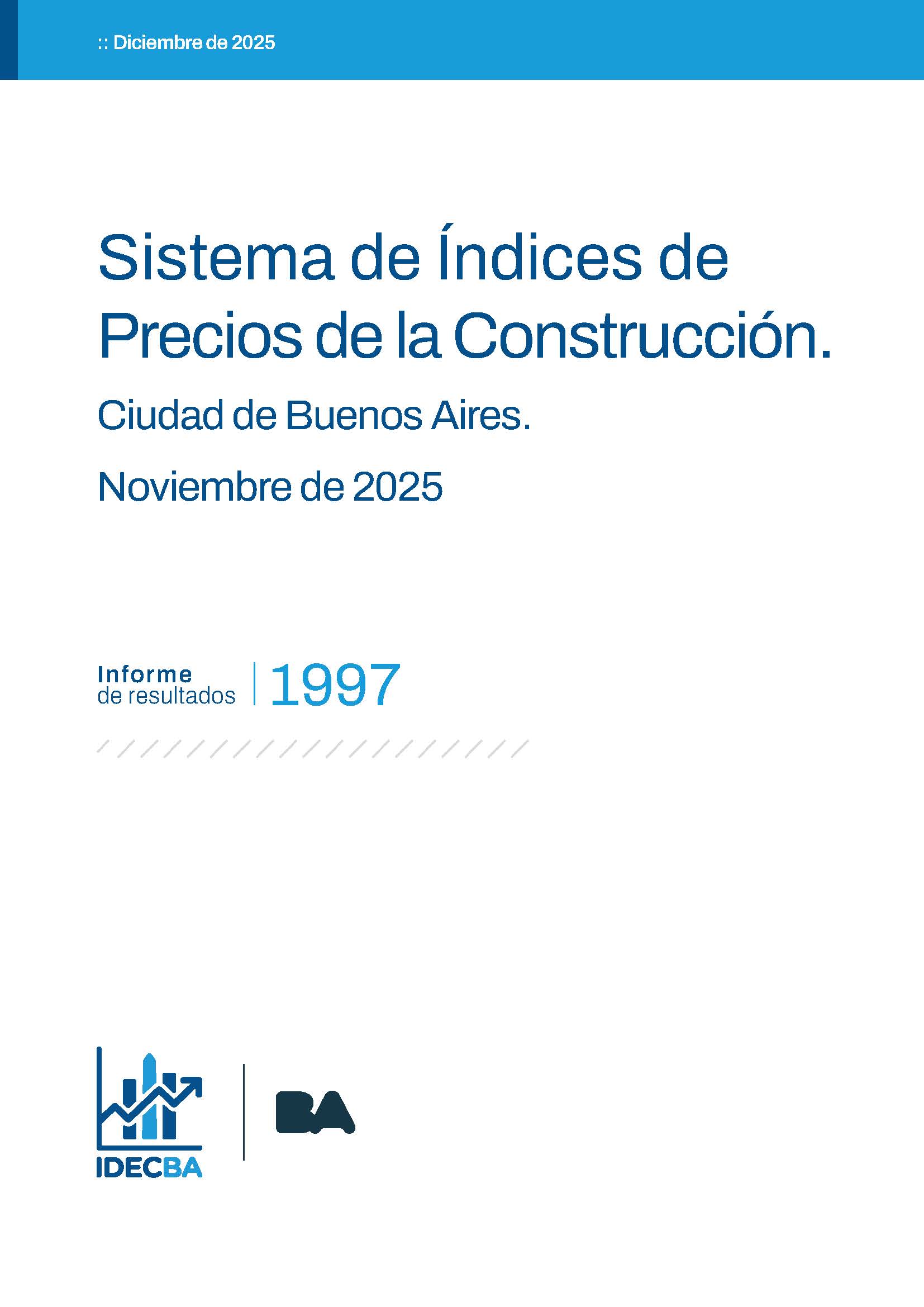 :: Diciembre de 2025

Sistema de Índices de Precios de la Construcción.

Ciudad de Buenos Aires.

Noviembre de 2025

Informe
de resultados

1997

IDECBA

BA